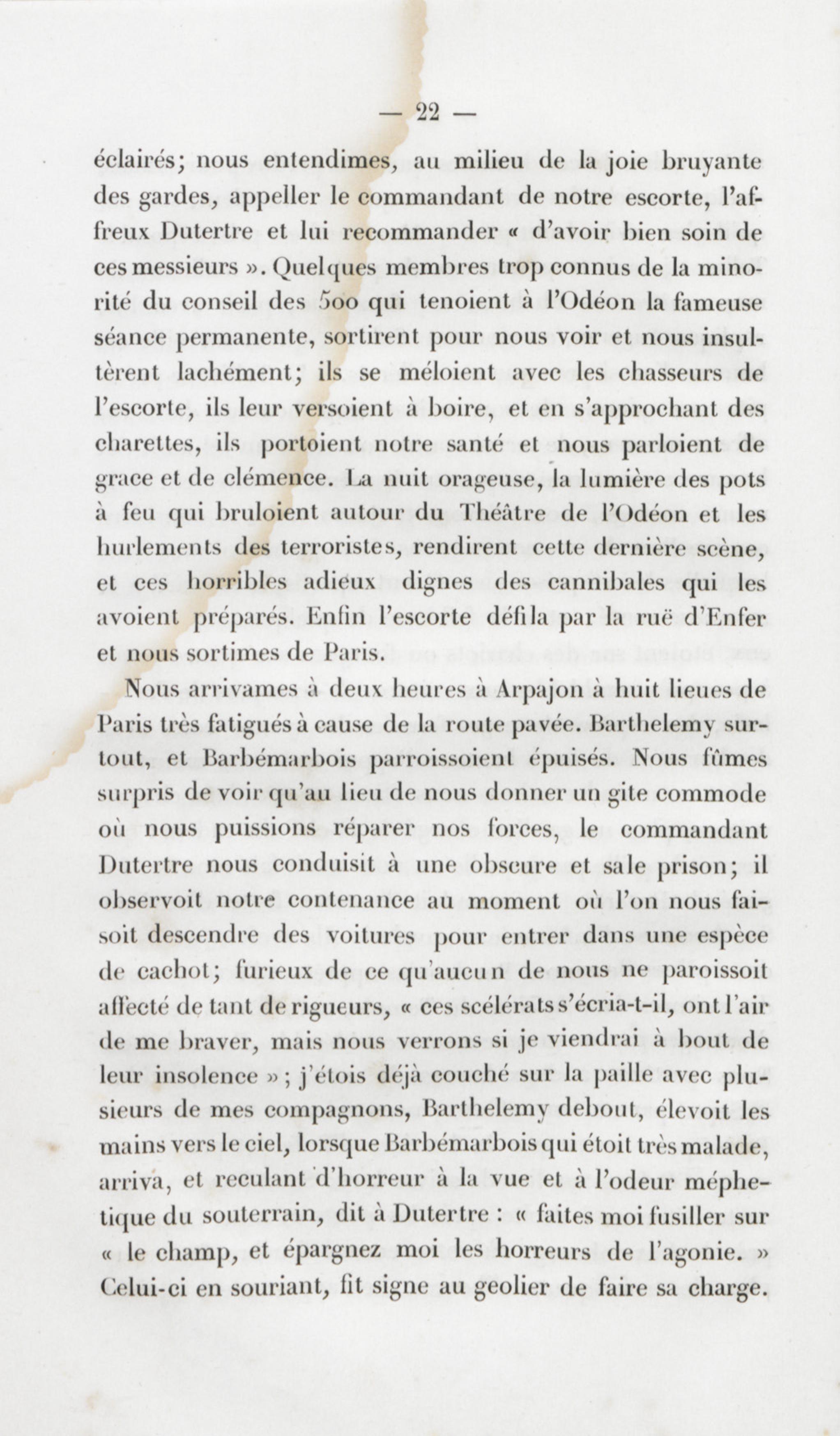 — 22 —

éclairés; nous entendimes, au milieu de la joie bruyante des gardes, appeller le commandant de notre escorte, l'affreux Dutertre et lui recommander « d'avoir bien soin de ces messieurs ». Quelques membres trop connus de la minorité du conseil des 500 qui tenoient à l'Odéon la fameuse séance permanente, sortirent pour nous voir et nous insultèrent lachément; ils se méloient avec les chasseurs de l'escorte, ils leur versoient à boire, et en s'approchant des charettes, ils portoient notre santé et nous parloient de grace et de clémence. La nuit orageuse, la lumière des pots à feu qui bruloient autour du Théâtre de l'Odéon et les hurlements des terroristes, rendirent cette dernière scène, et ces horribles adieux dignes des cannibales qui les avoient préparés. Enfin l'escorte défila par la ruë d'Enfer et nous sortimes de Paris.

Nous arrivames à deux heures à Arpajon à huit lieues de Paris très fatigués à cause de la route pavée. Barthelemy surtout, et Barbémarbois parroissoient épuisés. Nous fûmes surpris de voir qu'au lieu de nous donner un gite commode où nous puissions réparer nos forces, le commandant Dutertre nous conduisit à une obscure et sale prison; il observoit notre contenance au moment où l'on nous faisoit descendre des voitures pour entrer dans une espèce de cachot; furieux de ce qu'aucun de nous ne paroissoit affecté de tant de rigueurs, « ces scélérats s'écria-t-il, ont l'air de me braver, mais nous verrons si je viendrai à bout de leur insolence »; j'étois déjà couché sur la paille avec plusieurs de mes compagnons, Barthelemy debout, élevoit les mains vers le ciel, lorsque Barbémarbois qui étoit très malade, arriva, et reculant d'horreur à la vue et à l'odeur méphetique du souterrain, dit à Dutertre : « faites moi fusiller sur « le champ, et épargnez moi les horreurs de l'agonie. » Celui-ci en souriant, fit signe au geolier de faire sa charge.